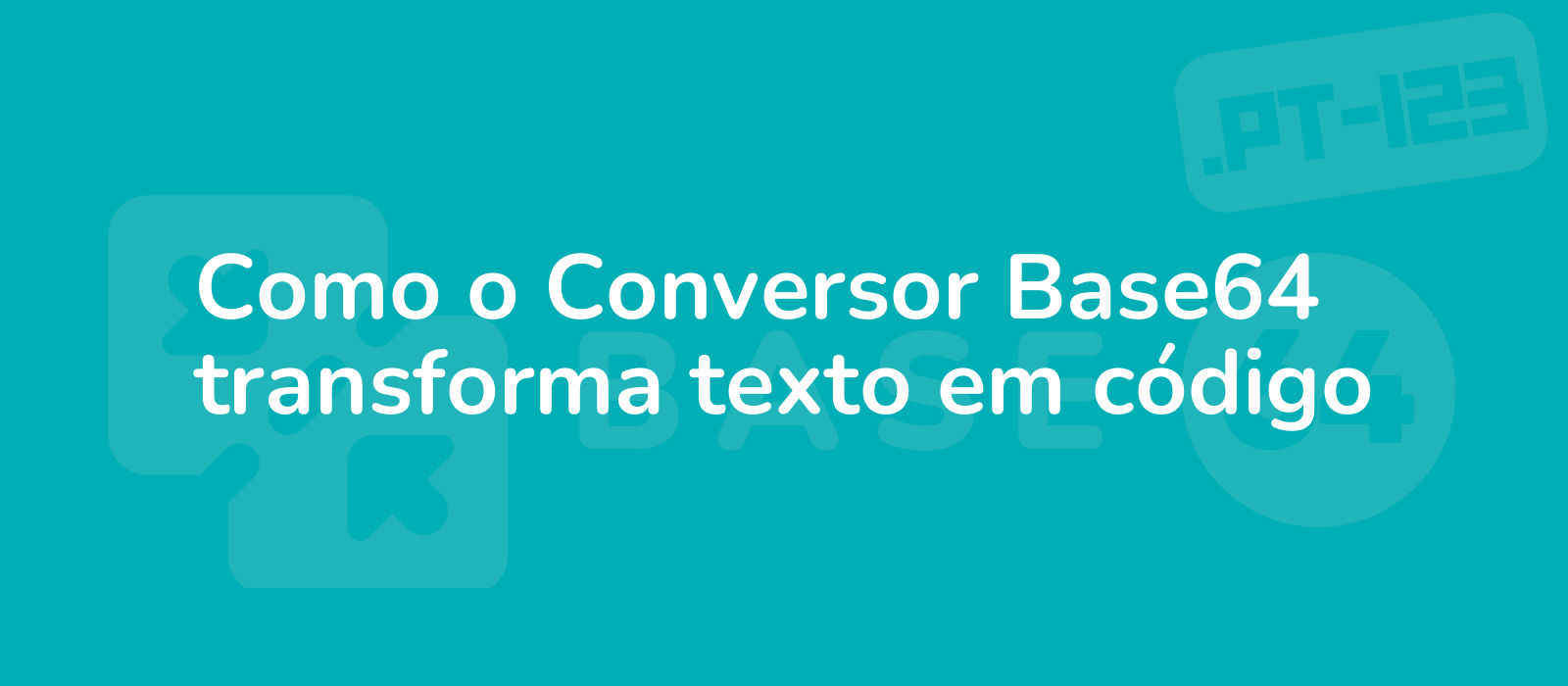 .PT-123

Como o Conversor Base64 transforma texto em código

BASE64